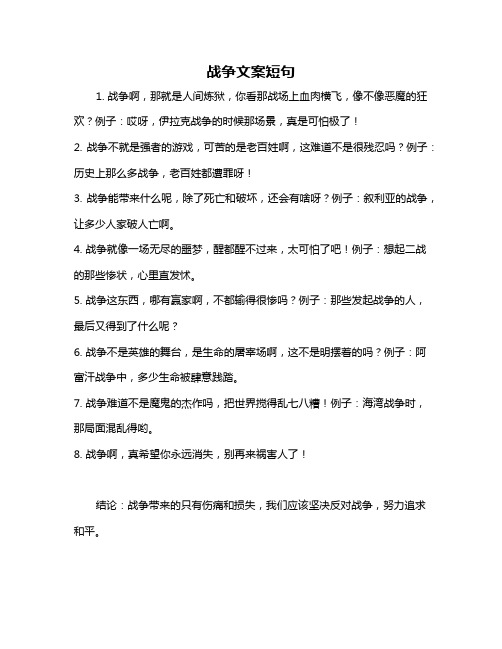 战争文案短句

1. 战争啊，那就是人间炼狱，你看那战场上血肉横飞，像不像恶魔的狂欢？例子：哎呀，伊拉克战争的时候那场景，真是可怕极了！

2. 战争不就是强者的游戏，可苦的是老百姓啊，这难道不是很残忍吗？例子：历史上那么多战争，老百姓都遭罪呀！

3. 战争能带来什么呢，除了死亡和破坏，还会有啥呀？例子：叙利亚的战争，让多少人家破人亡啊。

4. 战争就像一场无尽的噩梦，醒都醒不过来，太可怕了吧！例子：想起二战的那些惨状，心里直发怵。

5. 战争这东西，哪有赢家啊，不都输得很惨吗？例子：那些发起战争的人，最后又得到了什么呢？

6. 战争不是英雄的舞台，是生命的屠宰场啊，这不是明摆着的吗？例子：阿富汗战争中，多少生命被肆意践踏。

7. 战争难道不是魔鬼的杰作吗，把世界搅得乱七八糟！例子：海湾战争时，那局面混乱得哟。

8. 战争啊，真希望你永远消失，别再来祸害人了！

结论：战争带来的只有伤痛和损失，我们应该坚决反对战争，努力追求和平。